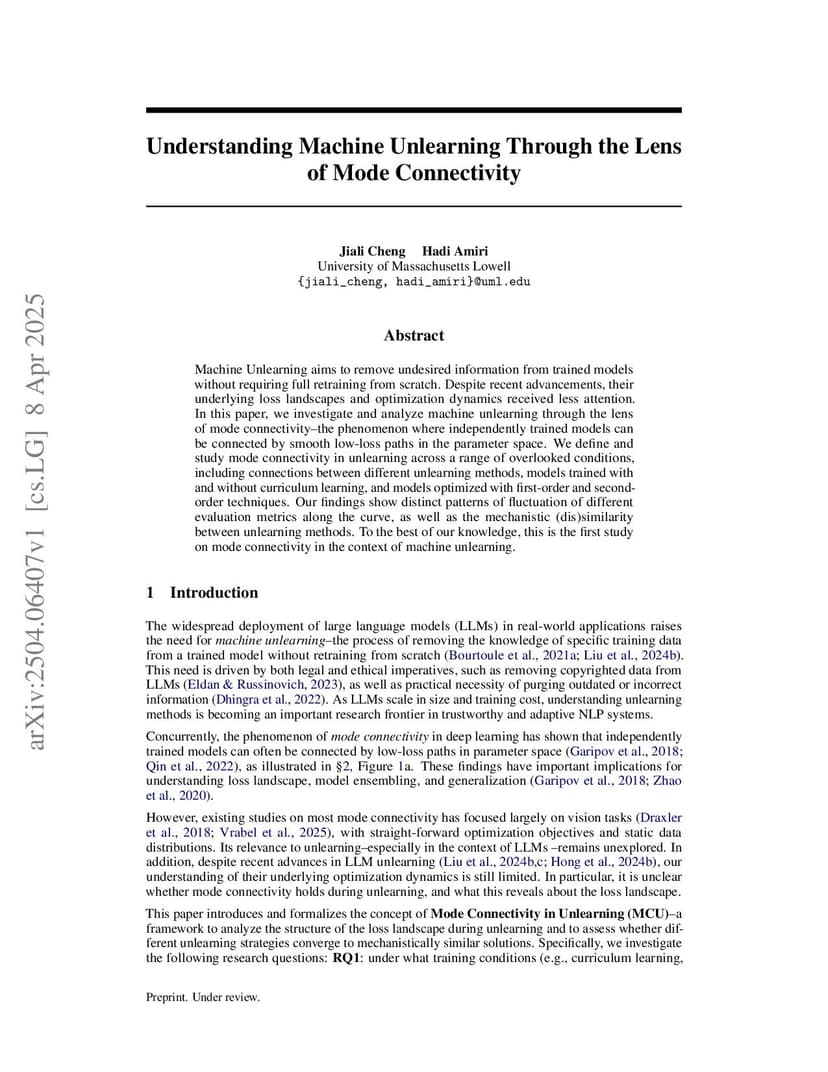 arXiv:2504.06407v1 [cs.LG] 8 Apr 2025

Understanding Machine Unlearning Through the Lens of Mode Connectivity

Jiali Cheng Hadi Amiri
University of Massachusetts Lowell
{jiali_cheng, hadi_amiri}@uml.edu

Abstract

Machine Unlearning aims to remove undesired information from trained models without requiring full retraining from scratch. Despite recent advancements, their underlying loss landscapes and optimization dynamics received less attention. In this paper, we investigate and analyze machine unlearning through the lens of mode connectivity–the phenomenon where independently trained models can be connected by smooth low-loss paths in the parameter space. We define and study mode connectivity in unlearning across a range of overlooked conditions, including connections between different unlearning methods, models trained with and without curriculum learning, and models optimized with first-order and second-order techniques. Our findings show distinct patterns of fluctuation of different evaluation metrics along the curve, as well as the mechanistic (dis)similarity between unlearning methods. To the best of our knowledge, this is the first study on mode connectivity in the context of machine unlearning.

1 Introduction

The widespread deployment of large language models (LLMs) in real-world applications raises the need for machine unlearning–the process of removing the knowledge of specific training data from a trained model without retraining from scratch (Bourtoule et al., 2021a; Liu et al., 2024b). This need is driven by both legal and ethical imperatives, such as removing copyrighted data from LLMs (Eldan & Russinovich, 2023), as well as practical necessity of purging outdated or incorrect information (Dhingra et al., 2022). As LLMs scale in size and training cost, understanding unlearning methods is becoming an important research frontier in trustworthy and adaptive NLP systems.

Concurrently, the phenomenon of mode connectivity in deep learning has shown that independently trained models can often be connected by low-loss paths in parameter space (Garipov et al., 2018; Qin et al., 2022), as illustrated in §2, Figure 1a. These findings have important implications for understanding loss landscape, model ensembling, and generalization (Garipov et al., 2018; Zhao et al., 2020).

However, existing studies on most mode connectivity has focused largely on vision tasks (Draxler et al., 2018; Vrabel et al., 2025), with straight-forward optimization objectives and static data distributions. Its relevance to unlearning–especially in the context of LLMs –remains unexplored. In addition, despite recent advances in LLM unlearning (Liu et al., 2024b,c; Hong et al., 2024b), our understanding of their underlying optimization dynamics is still limited. In particular, it is unclear whether mode connectivity holds during unlearning, and what this reveals about the loss landscape.

This paper introduces and formalizes the concept of Mode Connectivity in Unlearning (MCU)–a framework to analyze the structure of the loss landscape during unlearning and to assess whether different unlearning strategies converge to mechanistically similar solutions. Specifically, we investigate the following research questions: RQ1: under what training conditions (e.g., curriculum learning,

Preprint. Under review.